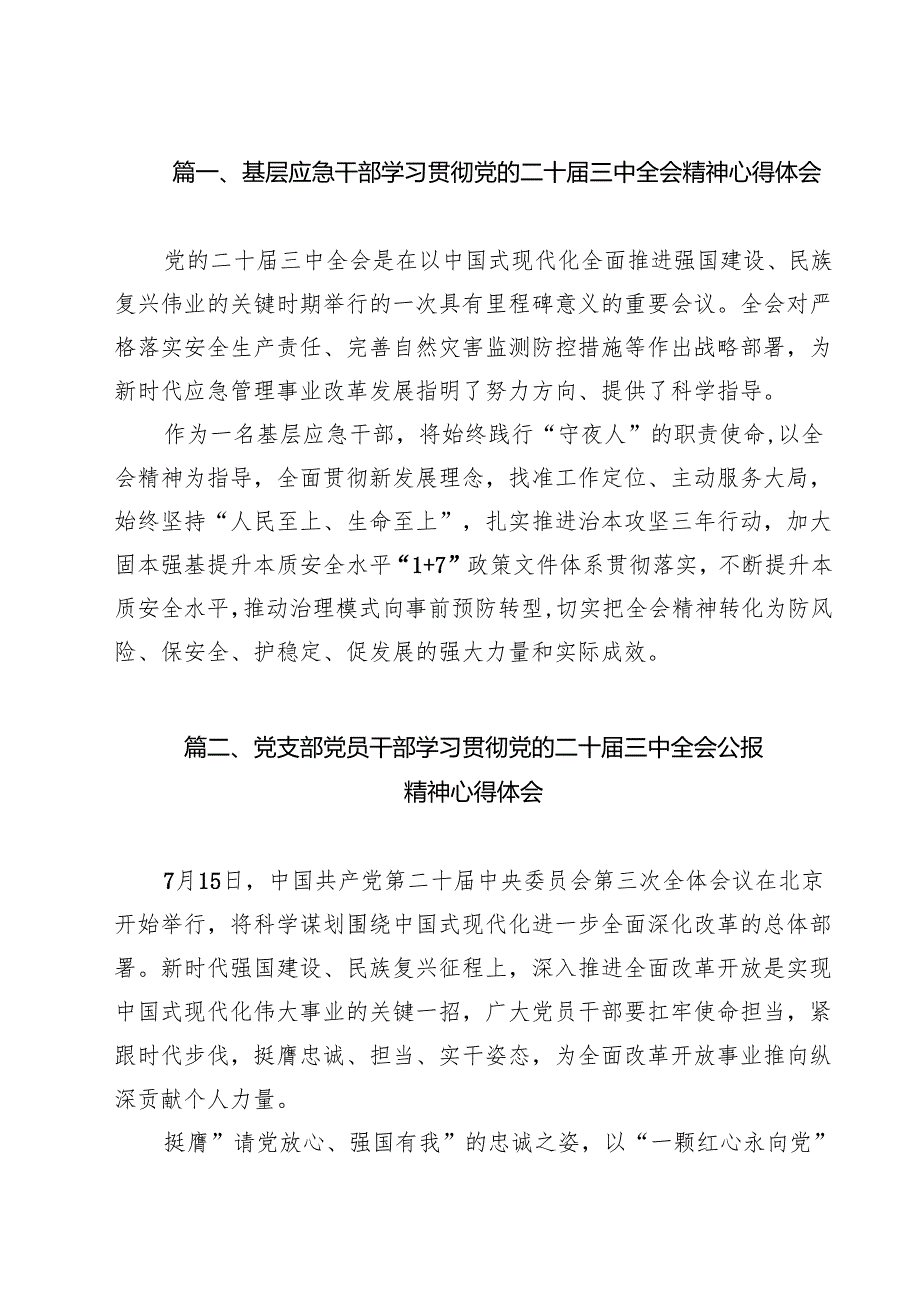 篇一、基层应急干部学习贯彻党的二十届三中全会精神心得体会

党的二十届三中全会是在以中国式现代化全面推进强国建设、民族复兴伟业的关键时期举行的一次具有里程碑意义的重要会议。全会对严格落实安全生产责任、完善自然灾害监测防控措施等作出战略部署，为新时代应急管理事业改革发展指明了努力方向、提供了科学指导。

作为一名基层应急干部，将始终践行“守夜人”的职责使命，以全会精神为指导，全面贯彻新发展理念，找准工作定位、主动服务大局，始终坚持“人民至上、生命至上”，扎实推进治本攻坚三年行动，加大固本强基提升本质安全水平“1+7”政策文件体系贯彻落实，不断提升本质安全水平，推动治理模式向事前预防转型，切实把全会精神转化为防风险、保安全、护稳定、促发展的强大力量和实际成效。

篇二、党支部党员干部学习贯彻党的二十届三中全会公报精神心得体会

7月15日，中国共产党第二十届中央委员会第三次全体会议在北京开始举行，将科学谋划围绕中国式现代化进一步全面深化改革的总体部署。新时代强国建设、民族复兴征程上，深入推进全面改革开放是实现中国式现代化伟大事业的关键一招，广大党员干部要扛牢使命担当，紧跟时代步伐，挺膺忠诚、担当、实干姿态，为全面改革开放事业推向纵深贡献个人力量。

挺膺”请党放心、强国有我”的忠诚之姿，以“一颗红心永向党”